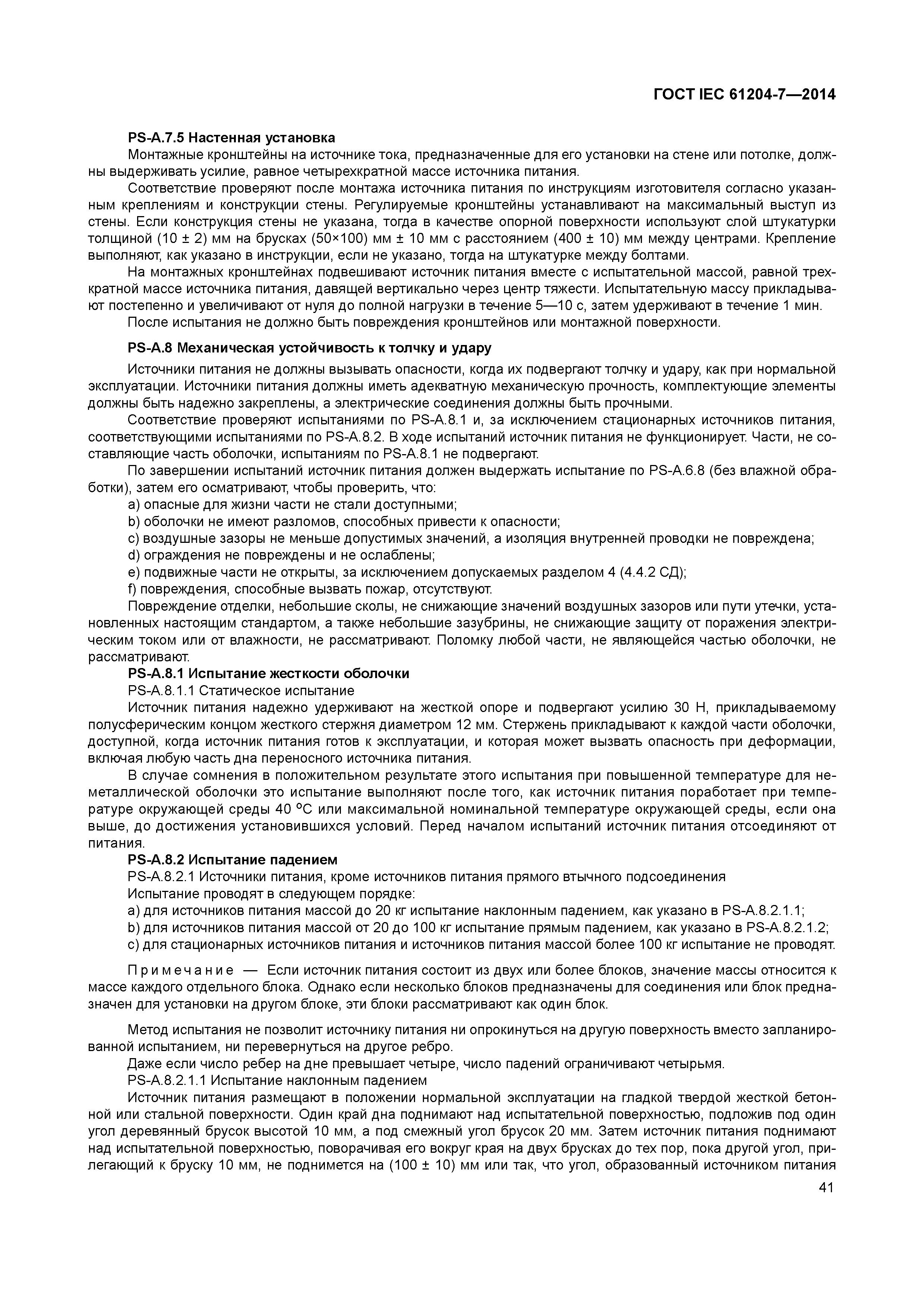 ГОСТ IEC 61204-7—2014

PS-A.7.5 Настенная установка

Монтажные кронштейны на источнике тока, предназначенные для его установки на стене или потолке, должны выдерживать усилие, равное четырехкратной массе источника питания.

Соответствие проверяют после монтажа источника питания по инструкциям изготовителя согласно указанным креплениям и конструкции стены. Регулируемые кронштейны устанавливают на максимальный выступ из стены. Если конструкция стены не указана, тогда в качестве опорной поверхности используют слой штукатурки толщиной (10 ± 2) мм на брусках (50×100) мм ± 10 мм с расстоянием (400 ± 10) мм между центрами. Крепление выполняют, как указано в инструкции, если не указано, тогда на штукатурке между болтами.

На монтажных кронштейнах подвешивают источник питания вместе с испытательной массой, равной трехкратной массе источника питания, давящей вертикально через центр тяжести. Испытательную массу прикладывают постепенно и увеличивают от нуля до полной нагрузки в течение 5—10 с, затем удерживают в течение 1 мин.

После испытания не должно быть повреждения кронштейнов или монтажной поверхности.

PS-A.8 Механическая устойчивость к толчку и удару

Источники питания не должны вызывать опасности, когда их подвергают толчку и удару, как при нормальной эксплуатации. Источники питания должны иметь адекватную механическую прочность, комплектующие элементы должны быть надежно закреплены, а электрические соединения должны быть прочными.

Соответствие проверяют испытаниями по PS-A.8.1 и, за исключением стационарных источников питания, соответствующими испытаниями по PS-A.8.2. В ходе испытаний источник питания не функционирует. Части, не составляющие часть оболочки, испытаниям по PS-A.8.1 не подвергают.

По завершении испытаний источник питания должен выдержать испытание по PS-A.6.8 (без влажной обработки), затем его осматривают, чтобы проверить, что:

a) опасные для жизни части не стали доступными;

b) оболочки не имеют разломов, способных привести к опасности;

c) воздушные зазоры не меньше допустимых значений, а изоляция внутренней проводки не повреждена;

d) ограждения не повреждены и не ослаблены;

e) подвижные части не открыты, за исключением допускаемых разделом 4 (4.4.2 СД);

f) повреждения, способные вызвать пожар, отсутствуют.

Повреждение отделки, небольшие сколы, не снижающие значений воздушных зазоров или пути утечки, установленных настоящим стандартом, а также небольшие зазубрины, не снижающие защиту от поражения электрическим током или от влажности, не рассматривают. Поломку любой части, не являющейся частью оболочки, не рассматривают.

PS-A.8.1 Испытание жесткости оболочки

PS-A.8.1.1 Статическое испытание

Источник питания надежно удерживают на жесткой опоре и подвергают усилию 30 Н, прикладываемому полусферическим концом жесткого стержня диаметром 12 мм. Стержень прикладывают к каждой части оболочки, доступной, когда источник питания готов к эксплуатации, и которая может вызвать опасность при деформации, включая любую часть дна переносного источника питания.

В случае сомнения в положительном результате этого испытания при повышенной температуре для неметаллической оболочки это испытание выполняют после того, как источник питания поработает при температуре окружающей среды 40 °С или максимальной номинальной температуре окружающей среды, если она выше, до достижения установившихся условий. Перед началом испытаний источник питания отсоединяют от питания.

PS-A.8.2 Испытание падением

PS-A.8.2.1 Источники питания, кроме источников питания прямого втычного подсоединения

Испытание проводят в следующем порядке:

a) для источников питания массой до 20 кг испытание наклонным падением, как указано в PS-A.8.2.1.1;

b) для источников питания массой от 20 до 100 кг испытание прямым падением, как указано в PS-A.8.2.1.2;

c) для стационарных источников питания и источников питания массой более 100 кг испытание не проводят.

Примечание — Если источник питания состоит из двух или более блоков, значение массы относится к массе каждого отдельного блока. Однако если несколько блоков предназначены для соединения или блок предназначен для установки на другом блоке, эти блоки рассматривают как один блок.

Метод испытания не позволит источнику питания ни опрокинуться на другую поверхность вместо запланированной испытанием, ни перевернуться на другое ребро.

Даже если число ребер на дне превышает четыре, число падений ограничивают четырьмя.

PS-A.8.2.1.1 Испытание наклонным падением

Источник питания размещают в положении нормальной эксплуатации на гладкой твердой жесткой бетонной или стальной поверхности. Один край дна поднимают над испытательной поверхностью, подложив под один угол деревянный брусок высотой 10 мм, а под смежный угол брусок 20 мм. Затем источник питания поднимают над испытательной поверхностью, поворачивая его вокруг края на двух брусках до тех пор, пока другой угол, прилегающий к бруску 10 мм, не поднимется на (100 ± 10) мм или так, что угол, образованный источником питания

41